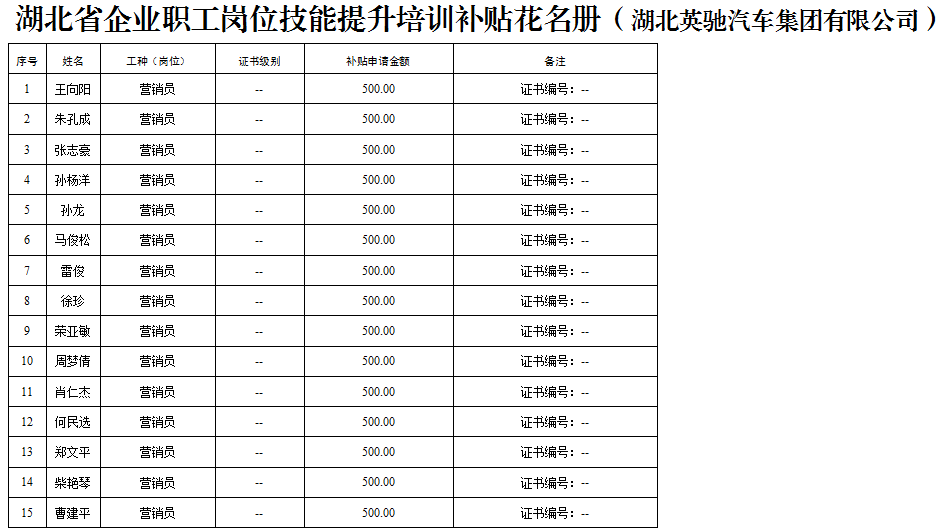 湖北省企业职工岗位技能提升培训补贴花名册（湖北英驰汽车集团有限公司）

| 序号 | 姓名 | 工种（岗位） | 证书级别 | 补贴申请金额 | 备注 |
|---|---|---|---|---|---|
| 1 | 王向阳 | 营销员 | -- | 500.00 | 证书编号：-- |
| 2 | 朱孔成 | 营销员 | -- | 500.00 | 证书编号：-- |
| 3 | 张志豪 | 营销员 | -- | 500.00 | 证书编号：-- |
| 4 | 孙杨洋 | 营销员 | -- | 500.00 | 证书编号：-- |
| 5 | 孙龙 | 营销员 | -- | 500.00 | 证书编号：-- |
| 6 | 马俊松 | 营销员 | -- | 500.00 | 证书编号：-- |
| 7 | 雷俊 | 营销员 | -- | 500.00 | 证书编号：-- |
| 8 | 徐珍 | 营销员 | -- | 500.00 | 证书编号：-- |
| 9 | 荣亚敏 | 营销员 | -- | 500.00 | 证书编号：-- |
| 10 | 周梦倩 | 营销员 | -- | 500.00 | 证书编号：-- |
| 11 | 肖仁杰 | 营销员 | -- | 500.00 | 证书编号：-- |
| 12 | 何民选 | 营销员 | -- | 500.00 | 证书编号：-- |
| 13 | 郑文平 | 营销员 | -- | 500.00 | 证书编号：-- |
| 14 | 柴艳琴 | 营销员 | -- | 500.00 | 证书编号：-- |
| 15 | 曹建平 | 营销员 | -- | 500.00 | 证书编号：-- |